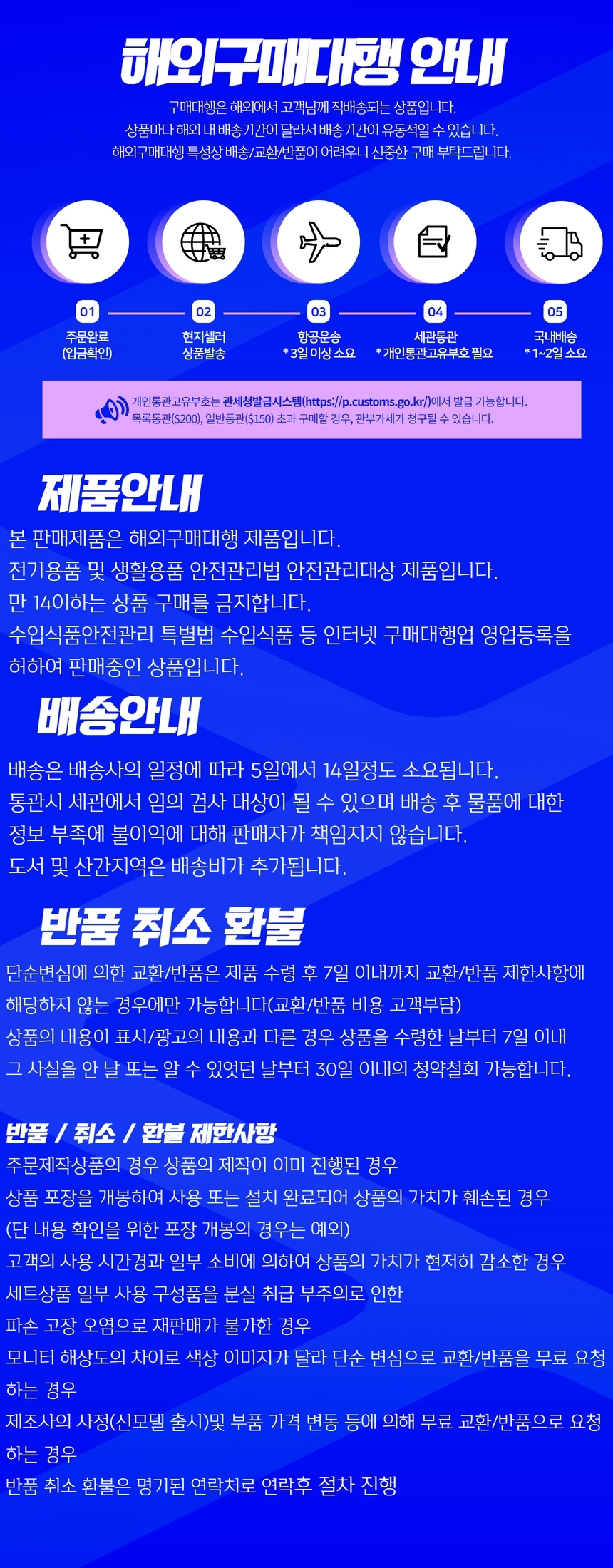 해외구매대행 안내

구매대행은 해외에서 고객님께 직배송되는 상품입니다.
상품마다 해외 내 배송기간이 달라서 배송기간이 유동적일 수 있습니다.
해외구매대행 특성상 배송/교환/반품이 어려우니 신중한 구매 부탁드립니다.

01
주문완료
(입금확인)

02
현지셀러
상품발송

03
항공운송
* 3일 이상 소요

04
세관통관
* 개인통관고유부호 필요

05
국내배송
* 1~2일 소요

개인통관고유부호는 관세청발급시스템(https://p.customs.go.kr/)에서 발급 가능합니다.
목록통관($200), 일반통관($150) 초과 구매할 경우, 관부가세가 청구될 수 있습니다.

제품안내

본 판매제품은 해외구매대행 제품입니다.
전기용품 및 생활용품 안전관리법 안전관리대상 제품입니다.
만 14이하는 상품 구매를 금지합니다.
수입식품안전관리 특별법 수입식품 등 인터넷 구매대행업 영업등록을 허하여 판매중인 상품입니다.

배송안내

배송은 배송사의 일정에 따라 5일에서 14일정도 소요됩니다.
통관시 세관에서 임의 검사 대상이 될 수 있으며 배송 후 물품에 대한 정보 부족에 불이익에 대해 판매자가 책임지지 않습니다.
도서 및 산간지역은 배송비가 추가됩니다.

반품 취소 환불

단순변심에 의한 교환/반품은 제품 수령 후 7일 이내까지 교환/반품 제한사항에 해당하지 않는 경우에만 가능합니다(교환/반품 비용 고객부담)
상품의 내용이 표시/광고의 내용과 다른 경우 상품을 수령한 날부터 7일 이내 그 사실을 안 날 또는 알 수 있었던 날부터 30일 이내의 청약철회 가능합니다.

반품 / 취소 / 환불 제한사항
주문제작상품의 경우 상품의 제작이 이미 진행된 경우
상품 포장을 개봉하여 사용 또는 설치 완료되어 상품의 가치가 훼손된 경우
(단 내용 확인을 위한 포장 개봉의 경우는 예외)
고객의 사용 시간경과 일부 소비에 의하여 상품의 가치가 현저히 감소한 경우
세트상품 일부 사용 구성품을 분실 취급 부주의로 인한
파손 고장 오염으로 재판매가 불가한 경우
모니터 해상도의 차이로 색상 이미지가 달라 단순 변심으로 교환/반품을 무료 요청하는 경우
제조사의 사정(신모델 출시)및 부품 가격 변동 등에 의해 무료 교환/반품으로 요청하는 경우
반품 취소 환불은 명기된 연락처로 연락후 절차 진행